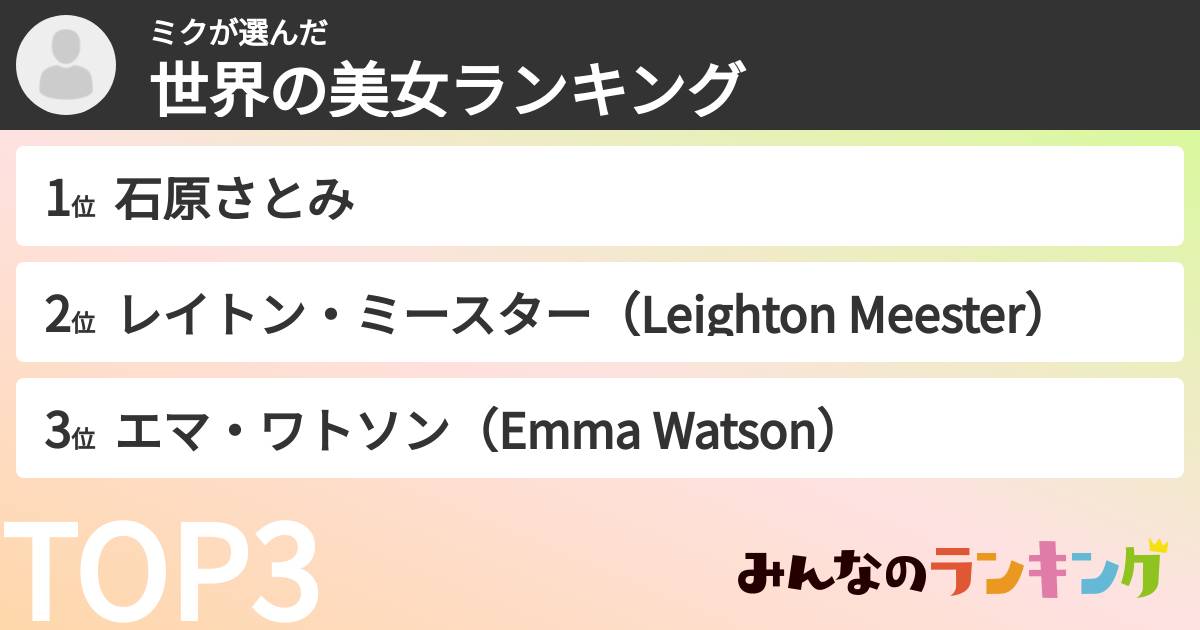 ミクが選んだ
世界の美女ランキング

1位 石原さとみ

2位 レイトン・ミースター（Leighton Meester）

3位 エマ・ワトソン（Emma Watson）

TOP3

みんなのランキング